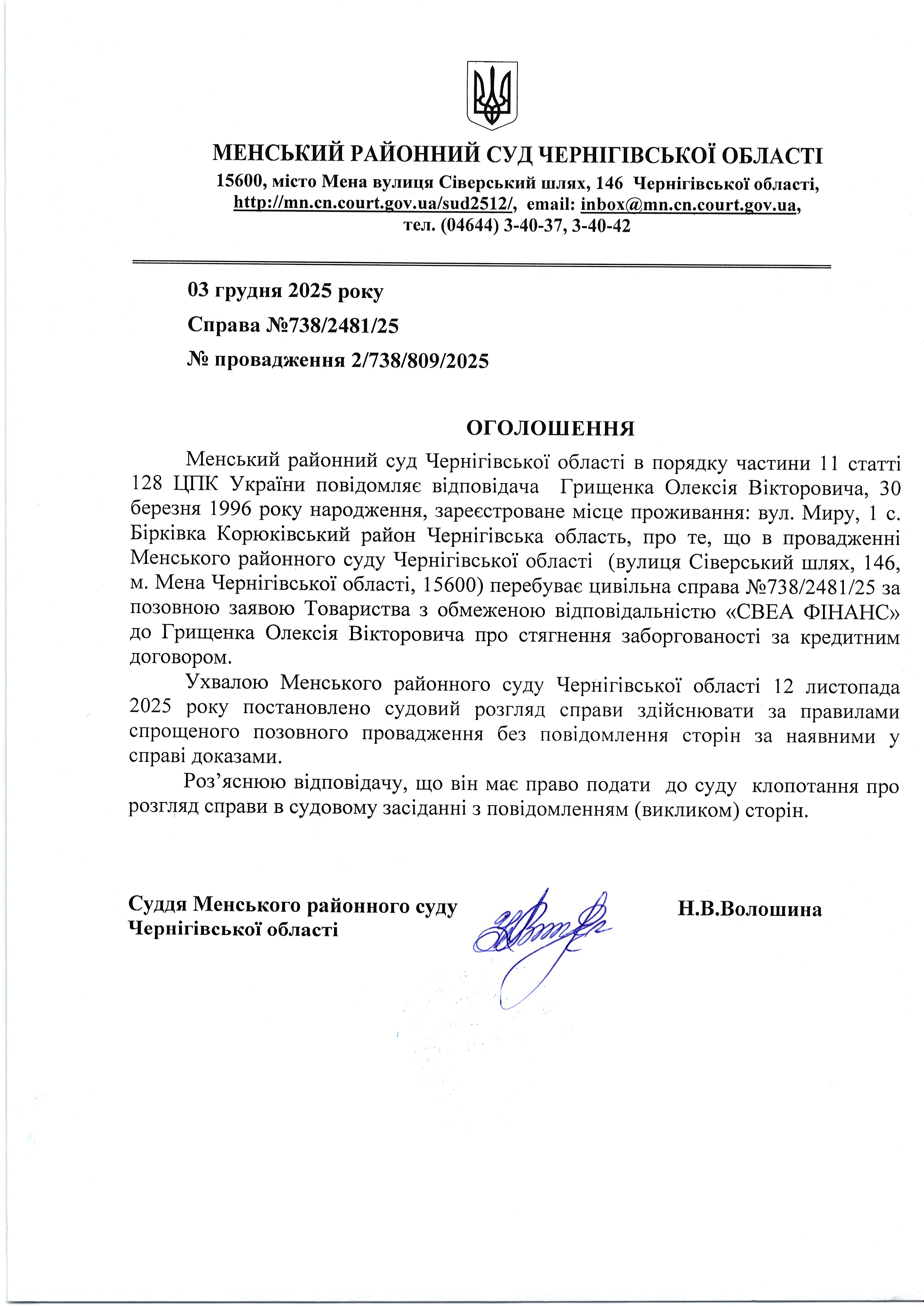 МЕНСЬКИЙ РАЙОННИЙ СУД ЧЕРНІГІВСЬКОЇ ОБЛАСТІ
15600, місто Мена вулиця Сіверський шлях, 146 Чернігівської області, http://mn.cn.court.gov.ua/sud2512/, email: inbox@mn.cn.court.gov.ua, тел. (04644) 3-40-37, 3-40-42

03 грудня 2025 року

Справа №738/2481/25

№ провадження 2/738/809/2025

ОГОЛОШЕННЯ

Менський районний суд Чернігівської області в порядку частини 11 статті 128 ЦПК України повідомляє відповідача Грищенка Олексія Вікторовича, 30 березня 1996 року народження, зареєстроване місце проживання: вул. Миру, 1 с. Бірківка Корюківський район Чернігівська область, про те, що в провадженні Менського районного суду Чернігівської області (вулиця Сіверський шлях, 146, м. Мена Чернігівської області, 15600) перебуває цивільна справа №738/2481/25 за позовною заявою Товариства з обмеженою відповідальністю «СВЕА ФІНАНС» до Грищенка Олексія Вікторовича про стягнення заборгованості за кредитним договором.

Ухвалою Менського районного суду Чернігівської області 12 листопада 2025 року постановлено судовий розгляд справи здійснювати за правилами спрощеного позовного провадження без повідомлення сторін за наявними у справі доказами.

Роз’яснюю відповідачу, що він має право подати до суду клопотання про розгляд справи в судовому засіданні з повідомленням (викликом) сторін.

Суддя Менського районного суду Чернігівської області

Н.В.Волошина